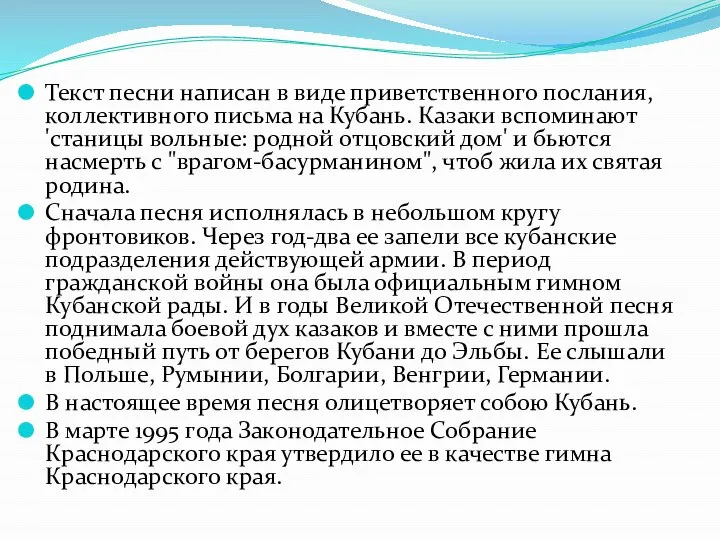 Текст песни написан в виде приветственного послания, коллективного письма на Кубань. Казаки вспоминают 'станицы вольные: родной отцовский дом' и бьются насмерть с "врагом-басурманином", чтоб жила их святая родина.

Сначала песня исполнялась в небольшом кругу фронтовиков. Через год-два ее запели все кубанские подразделения действующей армии. В период гражданской войны она была официальным гимном Кубанской рады. И в годы Великой Отечественной песня поднимала боевой дух казаков и вместе с ними прошла победный путь от берегов Кубани до Эльбы. Ее слышали в Польше, Румынии, Болгарии, Венгрии, Германии.

В настоящее время песня олицетворяет собою Кубань.

В марте 1995 года Законодательное Собрание Краснодарского края утвердило ее в качестве гимна Краснодарского края.